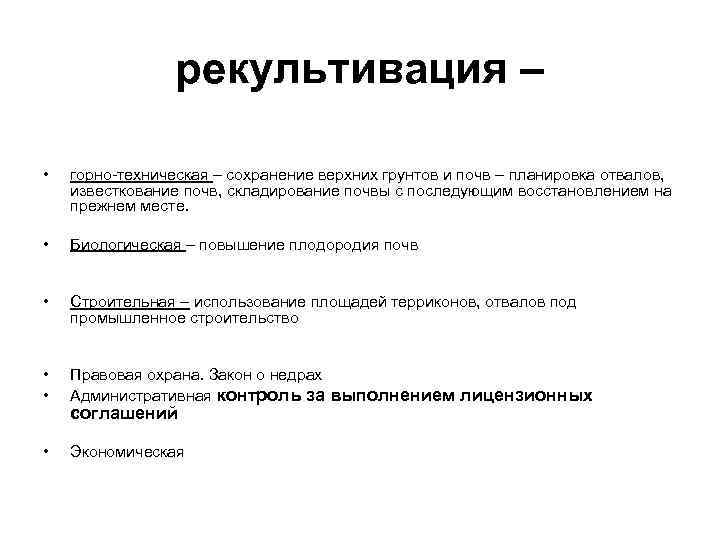 рекультивация –

• горно-техническая – сохранение верхних грунтов и почв – планировка отвалов, известкование почв, складирование почвы с последующим восстановлением на прежнем месте.

• Биологическая – повышение плодородия почв

• Строительная – использование площадей терриконов, отвалов под промышленное строительство

• Правовая охрана. Закон о недрах
• Административная контроль за выполнением лицензионных соглашений

• Экономическая